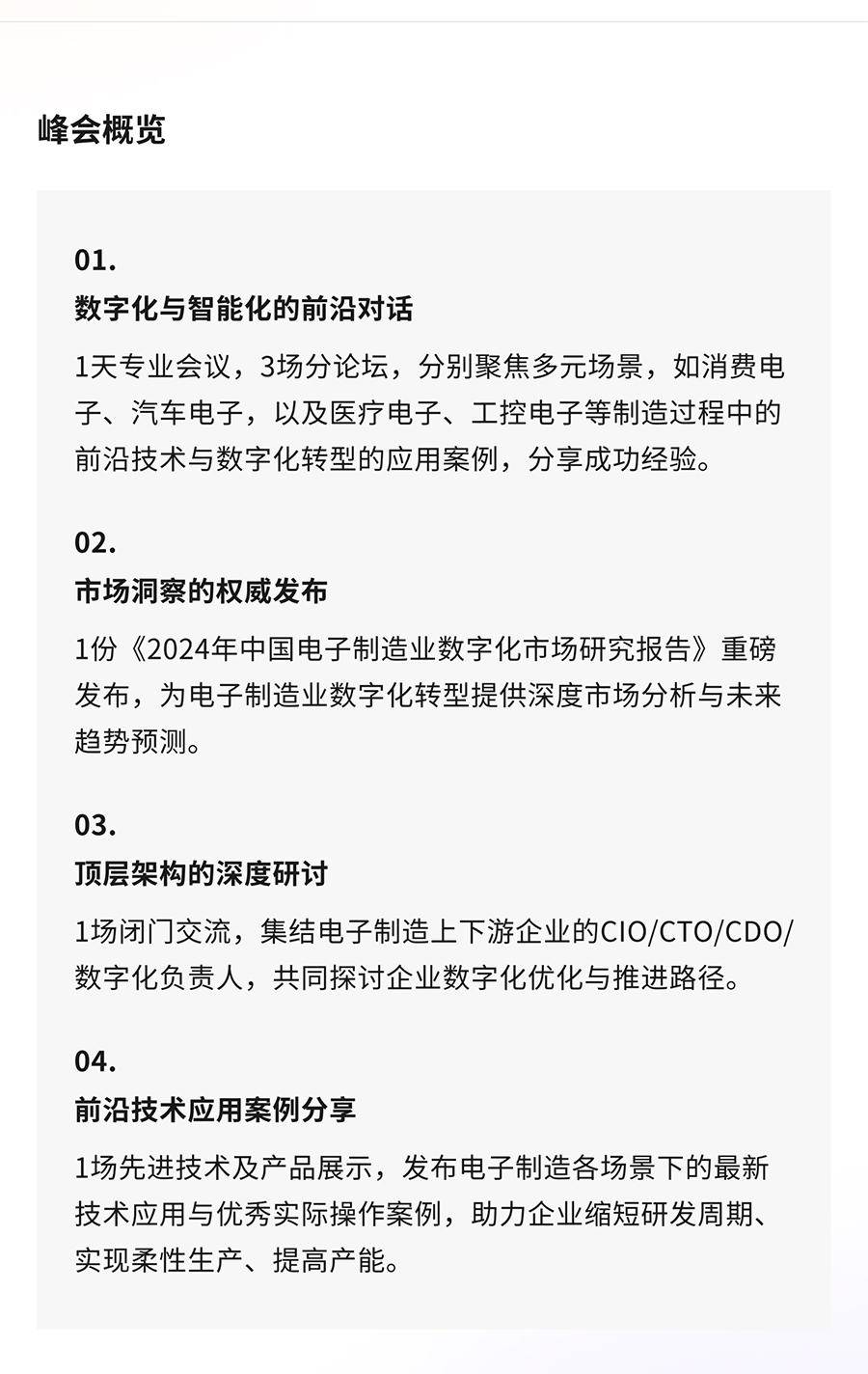 峰会概览

01.
数字化与智能化的前沿对话

1天专业会议，3场分论坛，分别聚焦多元场景，如消费电子、汽车电子，以及医疗电子、工控电子等制造过程中的前沿技术与数字化转型的应用案例，分享成功经验。

02.
市场洞察的权威发布

1份《2024年中国电子制造业数字化市场研究报告》重磅发布，为电子制造业数字化转型提供深度市场分析与未来趋势预测。

03.
顶层架构的深度研讨

1场闭门交流，集结电子制造上下游企业的CIO/CTO/CDO/数字化负责人，共同探讨企业数字化优化与推进路径。

04.
前沿技术应用案例分享

1场先进技术及产品展示，发布电子制造各场景下的最新技术应用与优秀实际操作案例，助力企业缩短研发周期、实现柔性生产、提高产能。